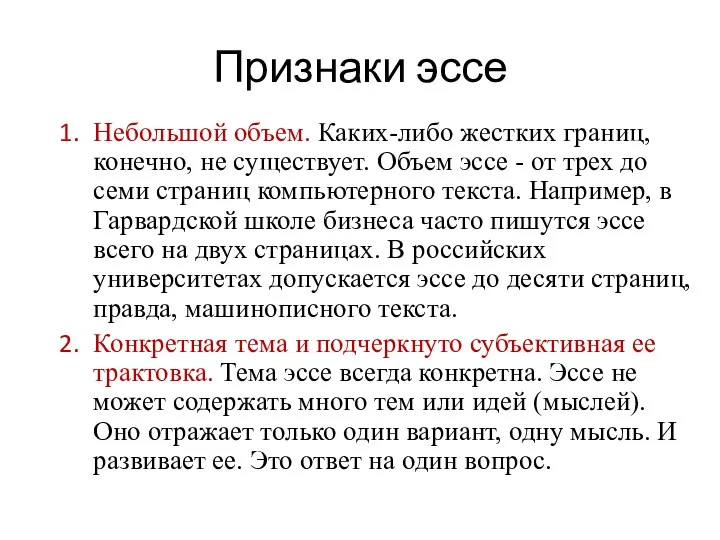 Признаки эссе

1. Небольшой объем. Каких-либо жестких границ, конечно, не существует. Объем эссе - от трех до семи страниц компьютерного текста. Например, в Гарвардской школе бизнеса часто пишутся эссе всего на двух страницах. В российских университетах допускается эссе до десяти страниц, правда, машинописного текста.

2. Конкретная тема и подчеркнуто субъективная ее трактовка. Тема эссе всегда конкретна. Эссе не может содержать много тем или идей (мыслей). Оно отражает только один вариант, одну мысль. И развивает ее. Это ответ на один вопрос.